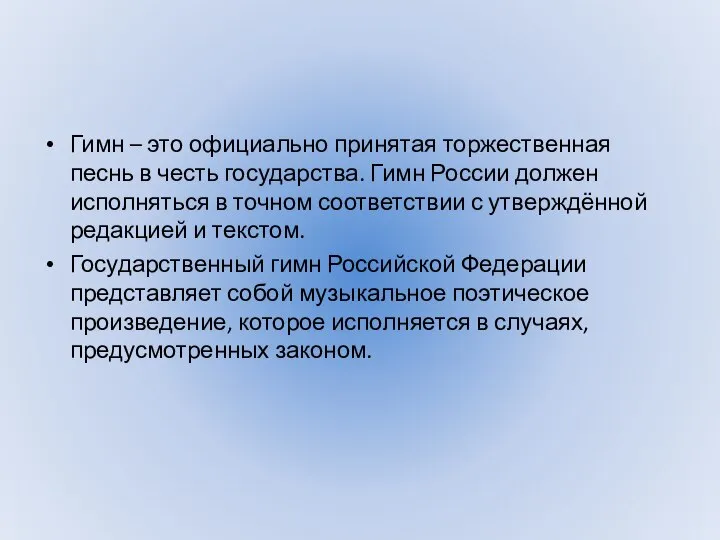 • Гимн – это официально принятая торжественная песнь в честь государства. Гимн России должен исполняться в точном соответствии с утверждённой редакцией и текстом.

• Государственный гимн Российской Федерации представляет собой музыкальное поэтическое произведение, которое исполняется в случаях, предусмотренных законом.